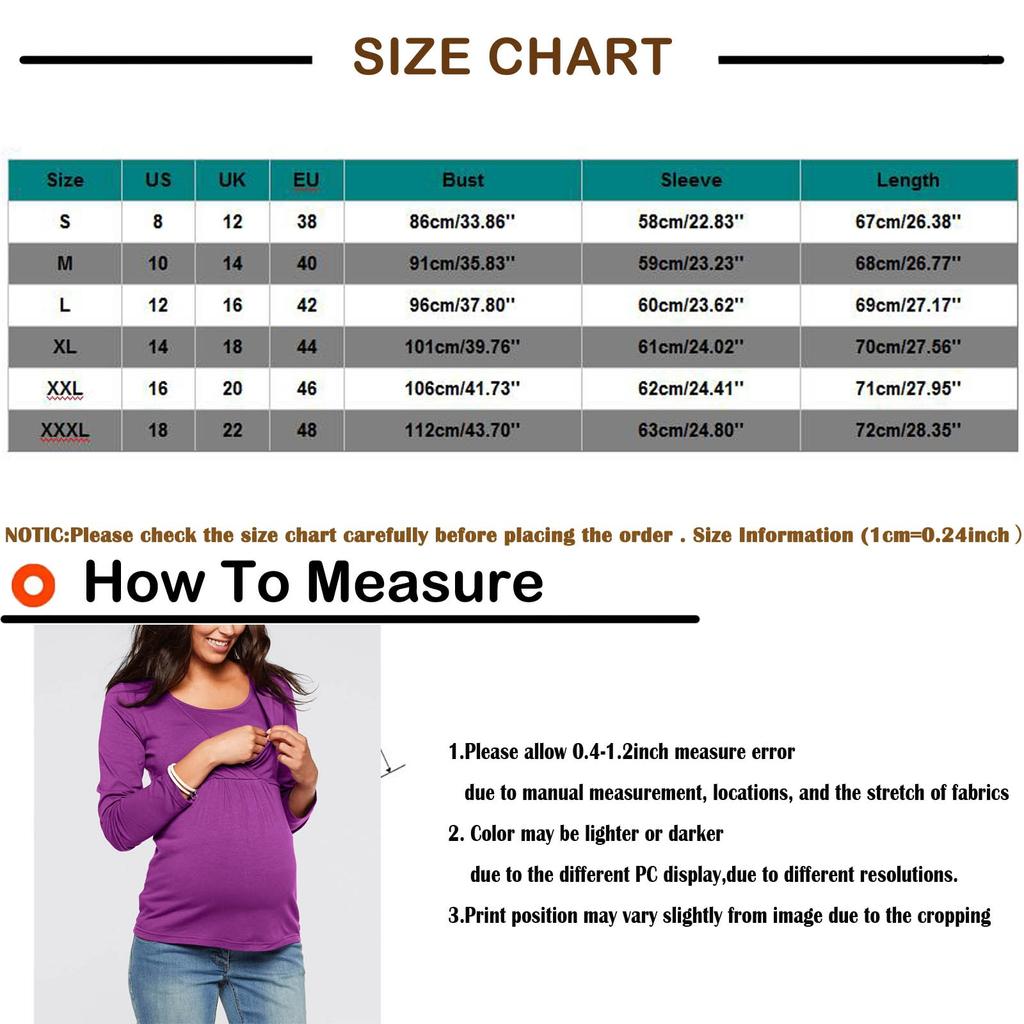 SIZE CHART

| Size | US | UK | EU | Bust | Sleeve | Length |
|---|---|---|---|---|---|---|
| S | 8 | 12 | 38 | 86cm/33.86'' | 58cm/22.83'' | 67cm/26.38'' |
| M | 10 | 14 | 40 | 91cm/35.83'' | 59cm/23.23'' | 68cm/26.77'' |
| L | 12 | 16 | 42 | 96cm/37.80'' | 60cm/23.62'' | 69cm/27.17'' |
| XL | 14 | 18 | 44 | 101cm/39.76'' | 61cm/24.02'' | 70cm/27.56'' |
| XXL | 16 | 20 | 46 | 106cm/41.73'' | 62cm/24.41'' | 71cm/27.95'' |
| XXXL | 18 | 22 | 48 | 112cm/43.70'' | 63cm/24.80'' | 72cm/28.35'' |

NOTIC:Please check the size chart carefully before placing the order . Size Information (1cm=0.24inch )

How To Measure

1.Please allow 0.4-1.2inch measure error due to manual measurement, locations, and the stretch of fabrics

2. Color may be lighter or darker due to the different PC display,due to different resolutions.

3.Print position may vary slightly from image due to the cropping